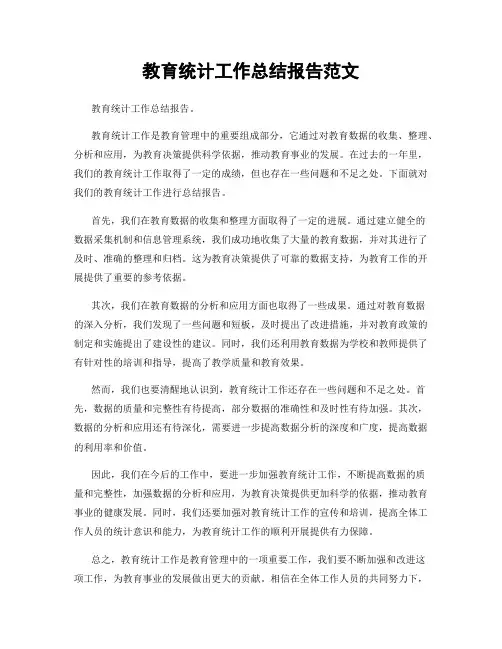 教育统计工作总结报告范文

教育统计工作总结报告。

教育统计工作是教育管理中的重要组成部分，它通过对教育数据的收集、整理、分析和应用，为教育决策提供科学依据，推动教育事业的发展。在过去的一年里，我们的教育统计工作取得了一定的成绩，但也存在一些问题和不足之处。下面就对我们的教育统计工作进行总结报告。

首先，我们在教育数据的收集和整理方面取得了一定的进展。通过建立健全的数据采集机制和信息管理系统，我们成功地收集了大量的教育数据，并对其进行了及时、准确的整理和归档。这为教育决策提供了可靠的数据支持，为教育工作的开展提供了重要的参考依据。

其次，我们在教育数据的分析和应用方面也取得了一些成果。通过对教育数据的深入分析，我们发现了一些问题和短板，及时提出了改进措施，并对教育政策的制定和实施提出了建设性的建议。同时，我们还利用教育数据为学校和教师提供了有针对性的培训和指导，提高了教学质量和教育效果。

然而，我们也要清醒地认识到，教育统计工作还存在一些问题和不足之处。首先，数据的质量和完整性有待提高，部分数据的准确性和及时性有待加强。其次，数据的分析和应用还有待深化，需要进一步提高数据分析的深度和广度，提高数据的利用率和价值。

因此，我们在今后的工作中，要进一步加强教育统计工作，不断提高数据的质量和完整性，加强数据的分析和应用，为教育决策提供更加科学的依据，推动教育事业的健康发展。同时，我们还要加强对教育统计工作的宣传和培训，提高全体工作人员的统计意识和能力，为教育统计工作的顺利开展提供有力保障。

总之，教育统计工作是教育管理中的一项重要工作，我们要不断加强和改进这项工作，为教育事业的发展做出更大的贡献。相信在全体工作人员的共同努力下，